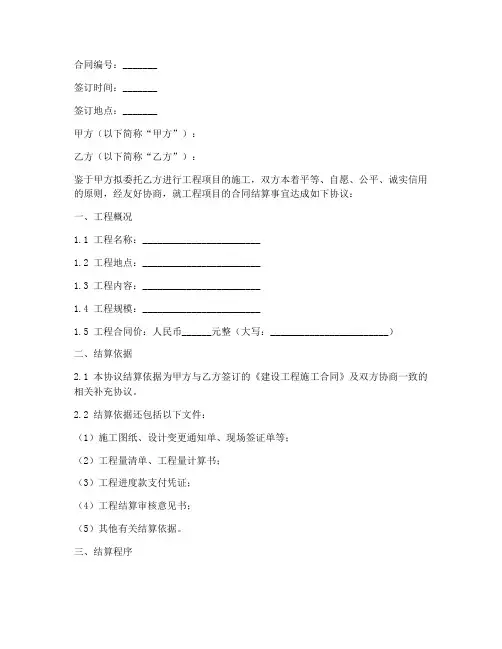 合同编号：_______

签订时间：_______

签订地点：_______

甲方（以下简称“甲方”）：

乙方（以下简称“乙方”）：

鉴于甲方拟委托乙方进行工程项目的施工，双方本着平等、自愿、公平、诚实信用的原则，经友好协商，就工程项目的合同结算事宜达成如下协议：

一、工程概况

1.1 工程名称：________________________

1.2 工程地点：________________________

1.3 工程内容：________________________

1.4 工程规模：________________________

1.5 工程合同价：人民币______元整（大写：________________________）

二、结算依据

2.1 本协议结算依据为甲方与乙方签订的《建设工程施工合同》及双方协商一致的相关补充协议。

2.2 结算依据还包括以下文件：

（1）施工图纸、设计变更通知单、现场签证单等；

（2）工程量清单、工程量计算书；

（3）工程进度款支付凭证；

（4）工程结算审核意见书；

（5）其他有关结算依据。

三、结算程序